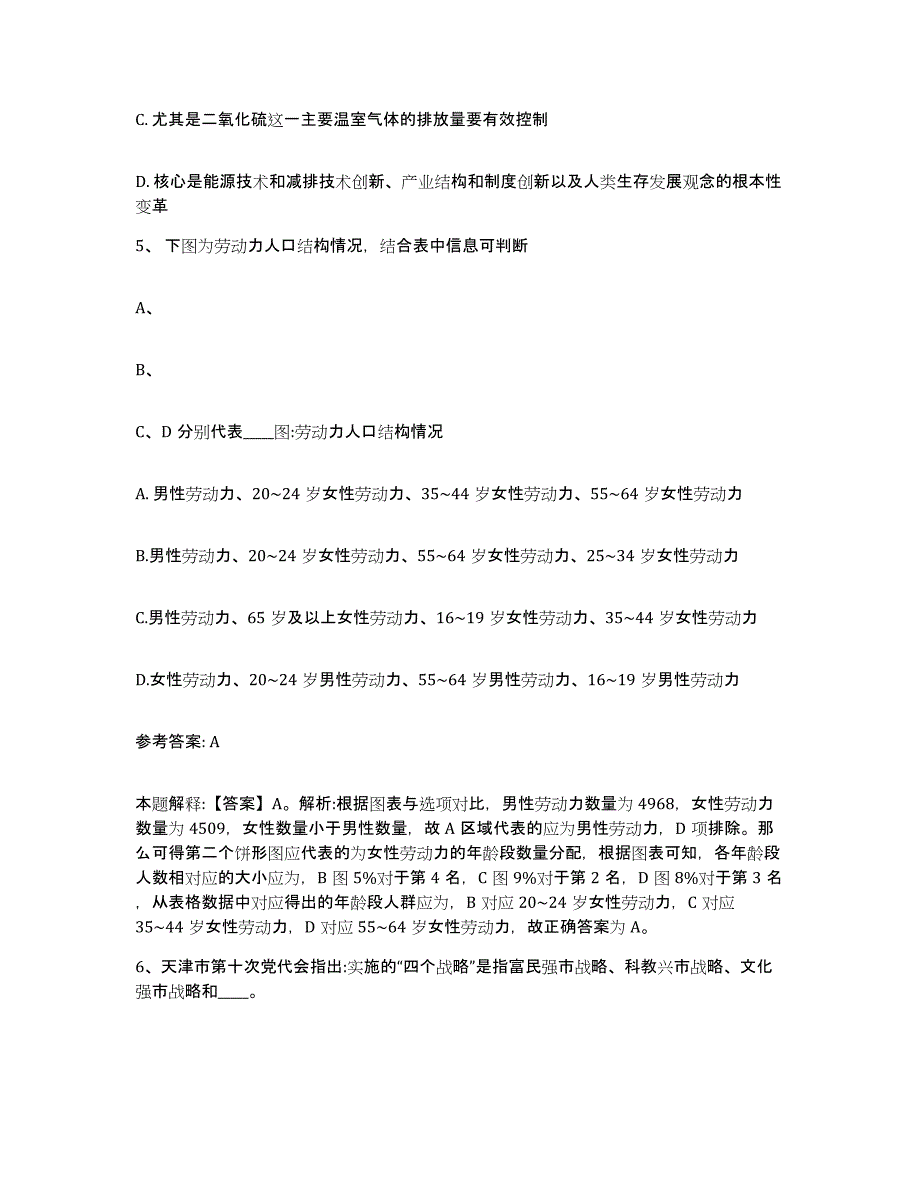 C. 尤其是二氧化硫这一主要温室气体的排放量要有效控制

D. 核心是能源技术和减排技术创新、产业结构和制度创新以及人类生存发展观念的根本性变革

5、 下图为劳动力人口结构情况，结合表中信息可判断

A、

B、

C、D 分别代表____图:劳动力人口结构情况

A. 男性劳动力、20~24 岁女性劳动力、35~44 岁女性劳动力、55~64 岁女性劳动力

B.男性劳动力、20~24 岁女性劳动力、55~64 岁女性劳动力、25~34 岁女性劳动力

C.男性劳动力、65 岁及以上女性劳动力、16~19 岁女性劳动力、35~44 岁女性劳动力

D.女性劳动力、20~24 岁男性劳动力、55~64 岁男性劳动力、16~19 岁男性劳动力

参考答案: A

本题解释:【答案】A。解析:根据图表与选项对比，男性劳动力数量为 4968，女性劳动力数量为 4509，女性数量小于男性数量，故 A 区域代表的应为男性劳动力，D 项排除。那么可得第二个饼形图应代表的为女性劳动力的年龄段数量分配，根据图表可知，各年龄段人数相对应的大小应为，B 图 5%对于第 4 名，C 图 9%对于第 2 名，D 图 8%对于第 3 名，从表格数据中对应得出的年龄段人群应为，B 对应 20~24 岁女性劳动力，C 对应 35~44 岁女性劳动力，D 对应 55~64 岁女性劳动力，故正确答案为 A。

6、天津市第十次党代会指出:实施的“四个战略”是指富民强市战略、科教兴市战略、文化强市战略和____。